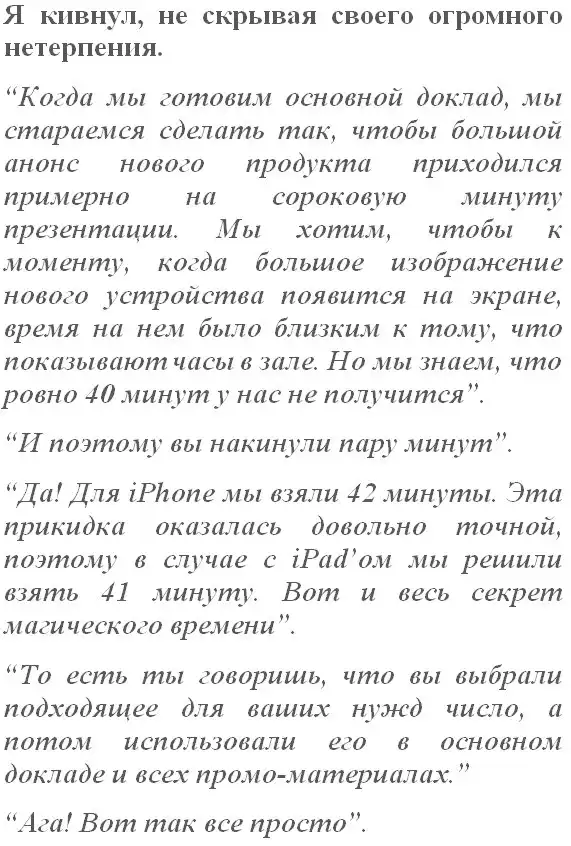 Я кивнул, не скрывая своего огромного нетерпения.

“Когда мы готовим основной доклад, мы стараемся сделать так, чтобы большой анонс нового продукта приходился примерно на сороковую минуту презентации. Мы хотим, чтобы к моменту, когда большое изображение нового устройства появится на экране, время на нем было близким к тому, что показывают часы в зале. Но мы знаем, что ровно 40 минут у нас не получится”.

“И поэтому вы накинули пару минут”.

“Да! Для iPhone мы взяли 42 минуты. Эта прикидка оказалась довольно точной, поэтому в случае с iPad’ом мы решили взять 41 минуту. Вот и весь секрет магического времени”.

“То есть ты говоришь, что вы выбрали подходящее для ваших нужд число, а потом использовали его в основном докладе и всех промо-материалах.”

“Ага! Вот так все просто”.